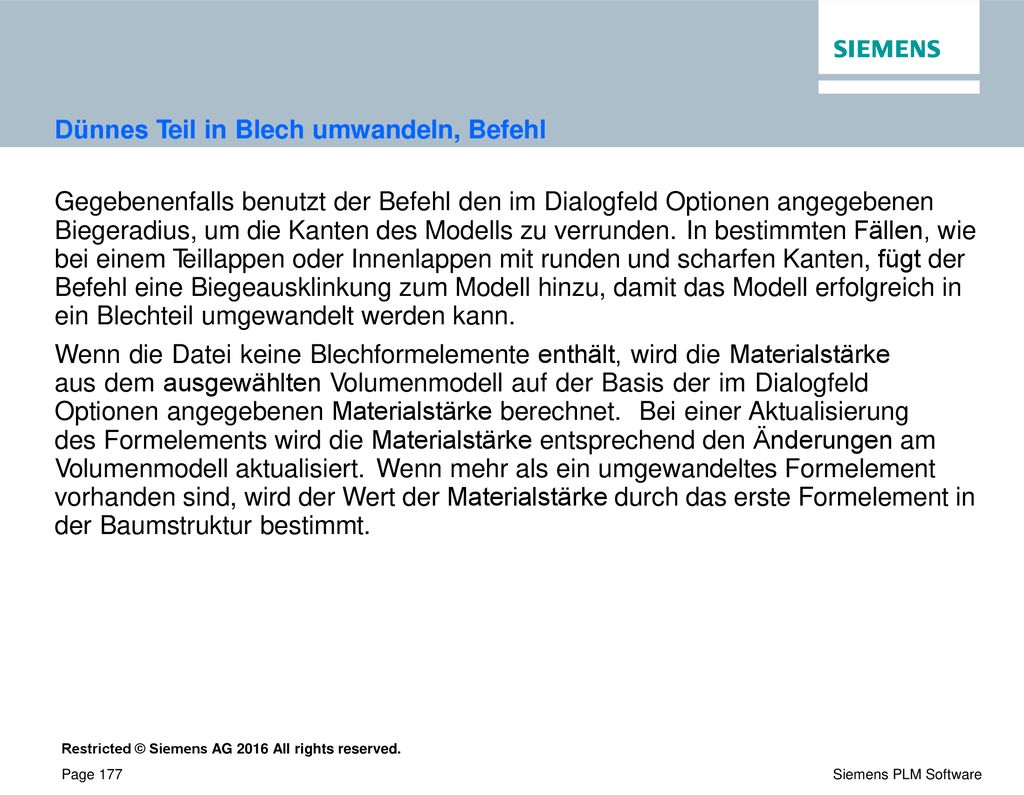 SIEMENS

Dünnes Teil in Blech umwandeln, Befehl

Gegebenenfalls benutzt der Befehl den im Dialogfeld Optionen angegebenen Biegeradius, um die Kanten des Modells zu verrunden. In bestimmten Fällen, wie bei einem Teillappen oder Innenlappen mit runden und scharfen Kanten, fügt der Befehl eine Biegeausklinkung zum Modell hinzu, damit das Modell erfolgreich in ein Blechteil umgewandelt werden kann.

Wenn die Datei keine Blechformelemente enthält, wird die Materialstärke aus dem ausgewählten Volumenmodell auf der Basis der im Dialogfeld Optionen angegebenen Materialstärke berechnet. Bei einer Aktualisierung des Formelements wird die Materialstärke entsprechend den Änderungen am Volumenmodell aktualisiert. Wenn mehr als ein umgewandeltes Formelement vorhanden sind, wird der Wert der Materialstärke durch das erste Formelement in der Baumstruktur bestimmt.

Restricted © Siemens AG 2016 All rights reserved.

Page 177

Siemens PLM Software